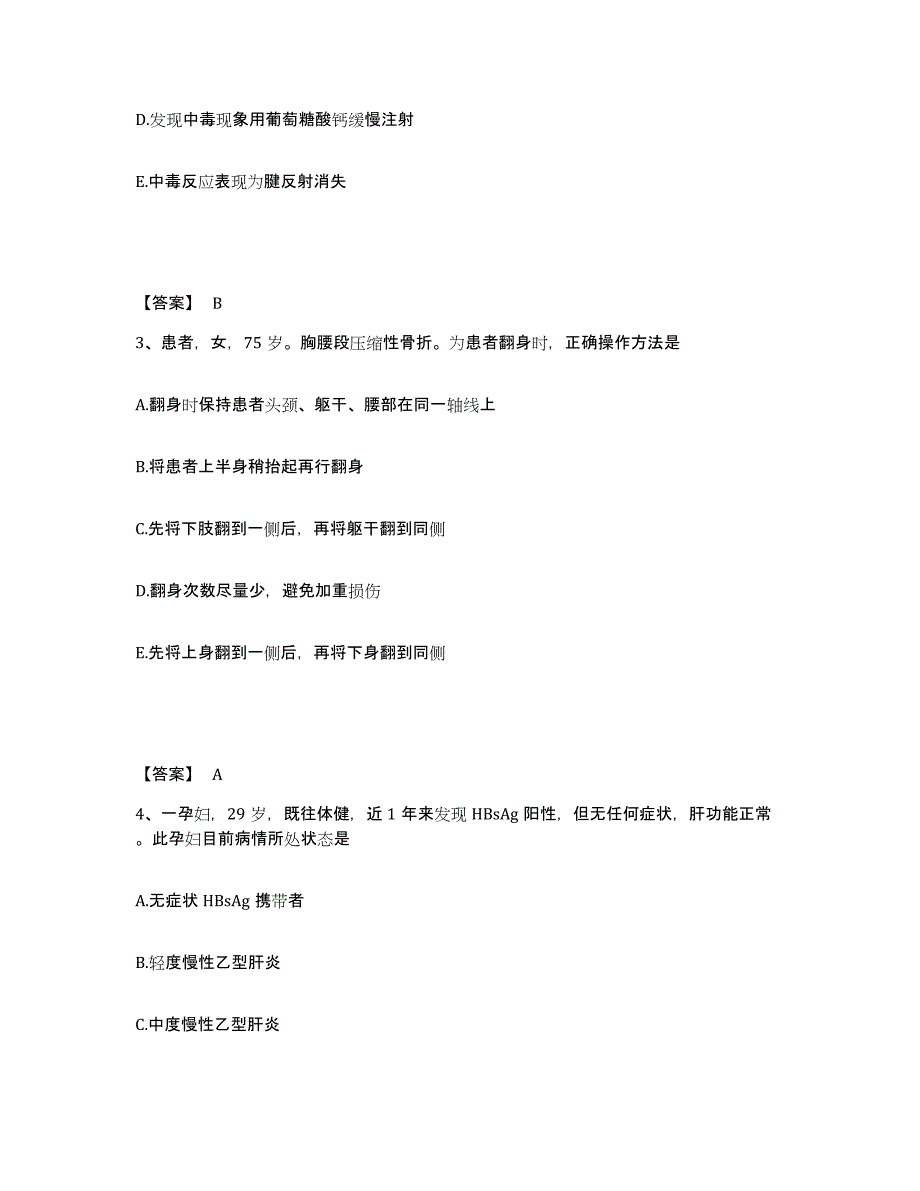 D.发现中毒现象用葡萄糖酸钙缓慢注射

E.中毒反应表现为腱反射消失

【答案】 B

3、患者，女，75 岁。胸腰段压缩性骨折。为患者翻身时，正确操作方法是

A.翻身时保持患者头颈、躯干、腰部在同一轴线上

B.将患者上半身稍抬起再行翻身

C.先将下肢翻到一侧后，再将躯干翻到同侧

D.翻身次数尽量少，避免加重损伤

E.先将上身翻到一侧后，再将下身翻到同侧

【答案】 A

4、一孕妇，29 岁，既往体健，近 1 年来发现 HBsAg 阳性，但无任何症状，肝功能正常。此孕妇目前病情所处状态是

A.无症状 HBsAg 携带者

B.轻度慢性乙型肝炎

C.中度慢性乙型肝炎